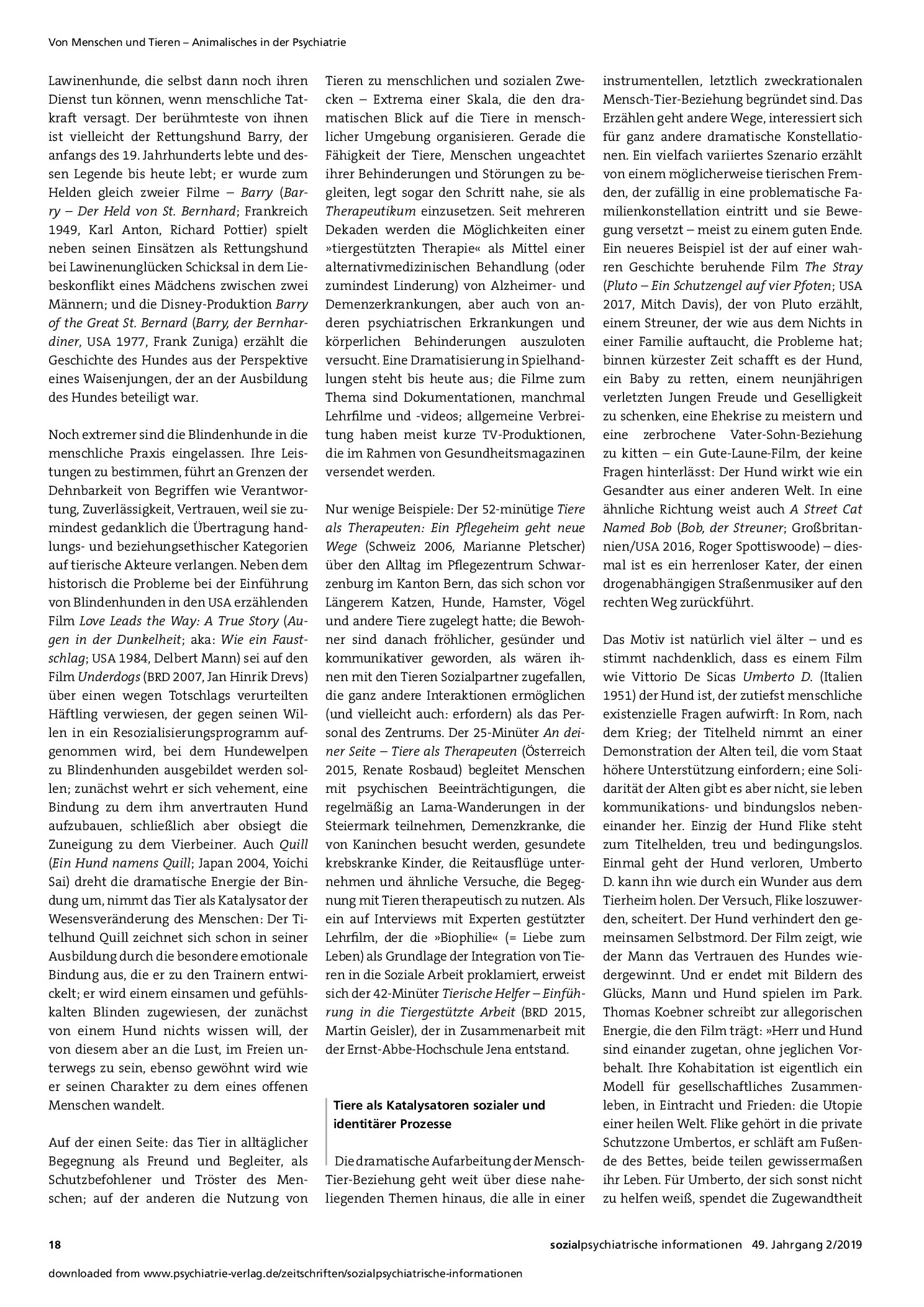 Von Menschen und Tieren – Animalisches in der Psychiatrie

Lawinenhunde, die selbst dann noch ihren Dienst tun können, wenn menschliche Tatkraft versagt. Der berühmteste von ihnen ist vielleicht der Rettungshund Barry, der anfangs des 19. Jahrhunderts lebte und dessen Legende bis heute lebt; er wurde zum Helden gleich zweier Filme – Barry (Barry – Der Held von St. Bernhard; Frankreich 1949, Karl Anton, Richard Pottier) spielt neben seinen Einsätzen als Rettungshund bei Lawinenunglücken Schicksal in dem Liebeskonflikt eines Mädchens zwischen zwei Männern; und die Disney-Produktion Barry of the Great St. Bernard (Barry, der Bernhardiner, USA 1977, Frank Zuniga) erzählt die Geschichte des Hundes aus der Perspektive eines Waisenjungen, der an der Ausbildung des Hundes beteiligt war.

Noch extremer sind die Blindenhunde in die menschliche Praxis eingelassen. Ihre Leistungen zu bestimmen, führt an Grenzen der Dehnbarkeit von Begriffen wie Verantwortung, Zuverlässigkeit, Vertrauen, weil sie zumindest gedanklich die Übertragung handlungs- und beziehungsethischer Kategorien auf tierische Akteure verlangen. Neben dem historisch die Probleme bei der Einführung von Blindenhunden in den USA erzählenden Film Love Leads the Way: A True Story (Augen in der Dunkelheit; aka: Wie ein Faustschlag; USA 1984, Delbert Mann) sei auf den Film Underdogs (BRD 2007, Jan Hinrik Drevs) über einen wegen Totschlags verurteilten Häftling verwiesen, der gegen seinen Willen in ein Resozialisierungsprogramm aufgenommen wird, bei dem Hundewelpen zu Blindenhunden ausgebildet werden sollen; zunächst wehrt er sich vehement, eine Bindung zu dem ihm anvertrauten Hund aufzubauen, schließlich aber obsiegt die Zuneigung zu dem Vierbeiner. Auch Quill (Ein Hund namens Quill; Japan 2004, Yoichi Sai) dreht die dramatische Energie der Bindung um, nimmt das Tier als Katalysator der Wesensveränderung des Menschen: Der Titelhund Quill zeichnet sich schon in seiner Ausbildung durch die besondere emotionale Bindung aus, die er zu den Trainern entwickelt; er wird einem einsamen und gefühlskalten Blinden zugewiesen, der zunächst von einem Hund nichts wissen will, der von diesem aber an die Lust, im Freien unterwegs zu sein, ebenso gewöhnt wird wie er seinen Charakter zu dem eines offenen Menschen wandelt.

Auf der einen Seite: das Tier in alltäglicher Begegnung als Freund und Begleiter, als Schutzbefohlener und Tröster des Menschen; auf der anderen die Nutzung von Tieren zu menschlichen und sozialen Zwecken – Extrema einer Skala, die den dramatischen Blick auf die Tiere in menschlicher Umgebung organisieren. Gerade die Fähigkeit der Tiere, Menschen ungeachtet ihrer Behinderungen und Störungen zu begleiten, legt sogar den Schritt nahe, sie als Therapeutikum einzusetzen. Seit mehreren Dekaden werden die Möglichkeiten einer »tiergestützten Therapie« als Mittel einer alternativmedizinischen Behandlung (oder zumindest Linderung) von Alzheimer- und Demenzerkrankungen, aber auch von anderen psychiatrischen Erkrankungen und körperlichen Behinderungen auszuloten versucht. Eine Dramatisierung in Spielhandlungen steht bis heute aus; die Filme zum Thema sind Dokumentationen, manchmal Lehrfilme und -videos; allgemeine Verbreitung haben meist kurze TV-Produktionen, die im Rahmen von Gesundheitsmagazinen versendet werden.

Nur wenige Beispiele: Der 52-minütige Tiere als Therapeuten: Ein Pflegeheim geht neue Wege (Schweiz 2006, Marianne Pletscher) über den Alltag im Pflegezentrum Schwarzenburg im Kanton Bern, das sich schon vor Längerem Katzen, Hunde, Hamster, Vögel und andere Tiere zugelegt hatte; die Bewohner sind danach fröhlicher, gesünder und kommunikativer geworden, als wären ihnen mit den Tieren Sozialpartner zugefallen, die ganz andere Interaktionen ermöglichen (und vielleicht auch: erfordern) als das Personal des Zentrums. Der 25-Minüter An deiner Seite – Tiere als Therapeuten (Österreich 2015, Renate Rosbaud) begleitet Menschen mit psychischen Beeinträchtigungen, die regelmäßig an Lama-Wanderungen in der Steiermark teilnehmen, Demenzkranke, die von Kaninchen besucht werden, gesundete krebskranke Kinder, die Reitausflüge unternehmen und ähnliche Versuche, die Begegnung mit Tieren therapeutisch zu nutzen. Als ein auf Interviews mit Experten gestützter Lehrfilm, der die »Biophilie« (= Liebe zum Leben) als Grundlage der Integration von Tieren in die Soziale Arbeit proklamiert, erweist sich der 42-Minüter Tierische Helfer – Einführung in die Tiergestützte Arbeit (BRD 2015, Martin Geisler), der in Zusammenarbeit mit der Ernst-Abbe-Hochschule Jena entstand.

Tiere als Katalysatoren sozialer und identitärer Prozesse

Die dramatische Aufarbeitung der Mensch-Tier-Beziehung geht weit über diese naheliegenden Themen hinaus, die alle in einer instrumentellen, letztlich zweckrationalen Mensch-Tier-Beziehung begründet sind. Das Erzählen geht andere Wege, interessiert sich für ganz andere dramatische Konstellationen. Ein vielfach variiertes Szenario erzählt von einem möglicherweise tierischen Fremden, der zufällig in eine problematische Familienkonstellation eintritt und sie Bewegung versetzt – meist zu einem guten Ende. Ein neueres Beispiel ist der auf einer wahren Geschichte beruhende Film The Stray (Pluto – Ein Schutzengel auf vier Pfoten; USA 2017, Mitch Davis), der von Pluto erzählt, einem Streuner, der wie aus dem Nichts in einer Familie auftaucht, die Probleme hat; binnen kürzester Zeit schafft es der Hund, ein Baby zu retten, einem neunjährigen verletzten Jungen Freude und Geselligkeit zu schenken, eine Ehekrise zu meistern und eine zerbrochene Vater-Sohn-Beziehung zu kitten – ein Gute-Laune-Film, der keine Fragen hinterlässt: Der Hund wirkt wie ein Gesandter aus einer anderen Welt. In eine ähnliche Richtung weist auch A Street Cat Named Bob (Bob, der Streuner; Großbritannien/USA 2016, Roger Spottiswoode) – diesmal ist es ein herrenloser Kater, der einen drogenabhängigen Straßenmusiker auf den rechten Weg zurückführt.

Das Motiv ist natürlich viel älter – und es stimmt nachdenklich, dass es einem Film wie Vittorio De Sicas Umberto D. (Italien 1951) der Hund ist, der zutiefst menschliche existenzielle Fragen aufwirft: In Rom, nach dem Krieg; der Titelheld nimmt an einer Demonstration der Alten teil, die vom Staat höhere Unterstützung einfordern; eine Solidarität der Alten gibt es aber nicht, sie leben kommunikations- und bindungslos nebeneinander her. Einzig der Hund Flike steht zum Titelhelden, treu und bedingungslos. Einmal geht der Hund verloren, Umberto D. kann ihn wie durch ein Wunder aus dem Tierheim holen. Der Versuch, Flike loszuwerden, scheitert. Der Hund verhindert den gemeinsamen Selbstmord. Der Film zeigt, wie der Mann das Vertrauen des Hundes wiedergewinnt. Und er endet mit Bildern des Glücks, Mann und Hund spielen im Park. Thomas Koebner schreibt zur allegorischen Energie, die den Film trägt: »Herr und Hund sind einander zugetan, ohne jeglichen Vorbehalt. Ihre Kohabitation ist eigentlich ein Modell für gesellschaftliches Zusammenleben, in Eintracht und Frieden: die Utopie einer heilen Welt. Flike gehört in die private Schutzzone Umbertos, er schläft am Fußende des Bettes, beide teilen gewissermaßen ihr Leben. Für Umberto, der sich sonst nicht zu helfen weiß, spendet die Zugewandtheit

18

sozialpsychiatrische informationen 49. Jahrgang 2/2019

downloaded from www.psychiatrie-verlag.de/zeitschriften/sozialpsychiatrische-informationen